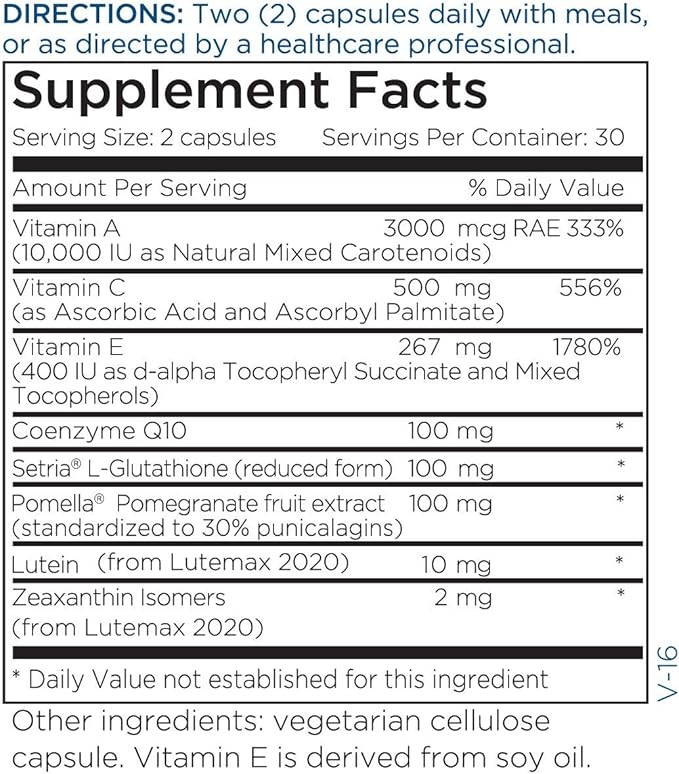 DIRECTIONS: Two (2) capsules daily with meals, or as directed by a healthcare professional.

Supplement Facts

Serving Size: 2 capsules Servings Per Container: 30

| Amount Per Serving | | % Daily Value |
|---|---|---|
| Vitamin A (10,000 IU as Natural Mixed Carotenoids) | 3000 mcg RAE | 333% |
| Vitamin C (as Ascorbic Acid and Ascorbyl Palmitate) | 500 mg | 556% |
| Vitamin E (400 IU as d-alpha Tocopheryl Succinate and Mixed Tocopherols) | 267 mg | 1780% |
| Coenzyme Q10 | 100 mg | * |
| Setria® L-Glutathione (reduced form) | 100 mg | * |
| Pomella® Pomegranate fruit extract (standardized to 30% punicalagins) | 100 mg | * |
| Lutein (from Lutemax 2020) | 10 mg | * |
| Zeaxanthin Isomers (from Lutemax 2020) | 2 mg | * |

* Daily Value not established for this ingredient

V-16

Other ingredients: vegetarian cellulose capsule. Vitamin E is derived from soy oil.